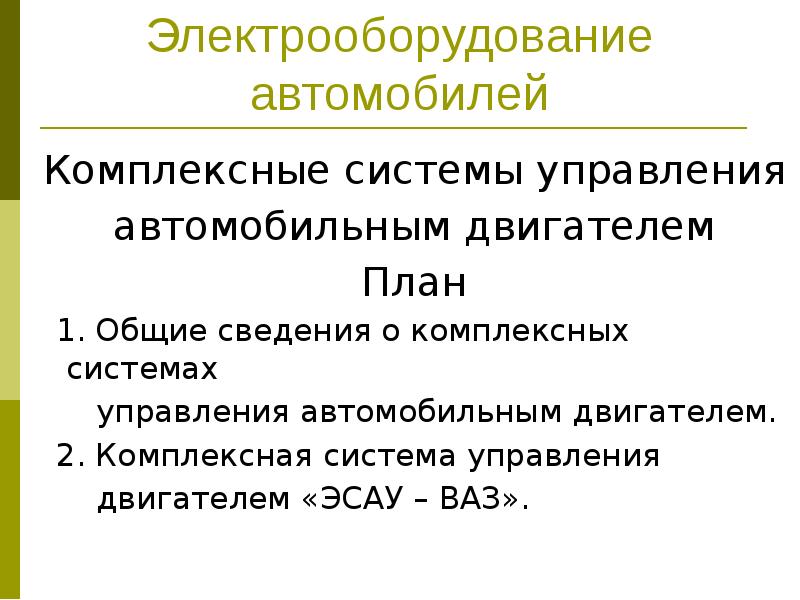 Электрооборудование автомобилей

Комплексные системы управления автомобильным двигателем

План

1. Общие сведения о комплексных системах управления автомобильным двигателем.

2. Комплексная система управления двигателем «ЭСАУ – ВАЗ».